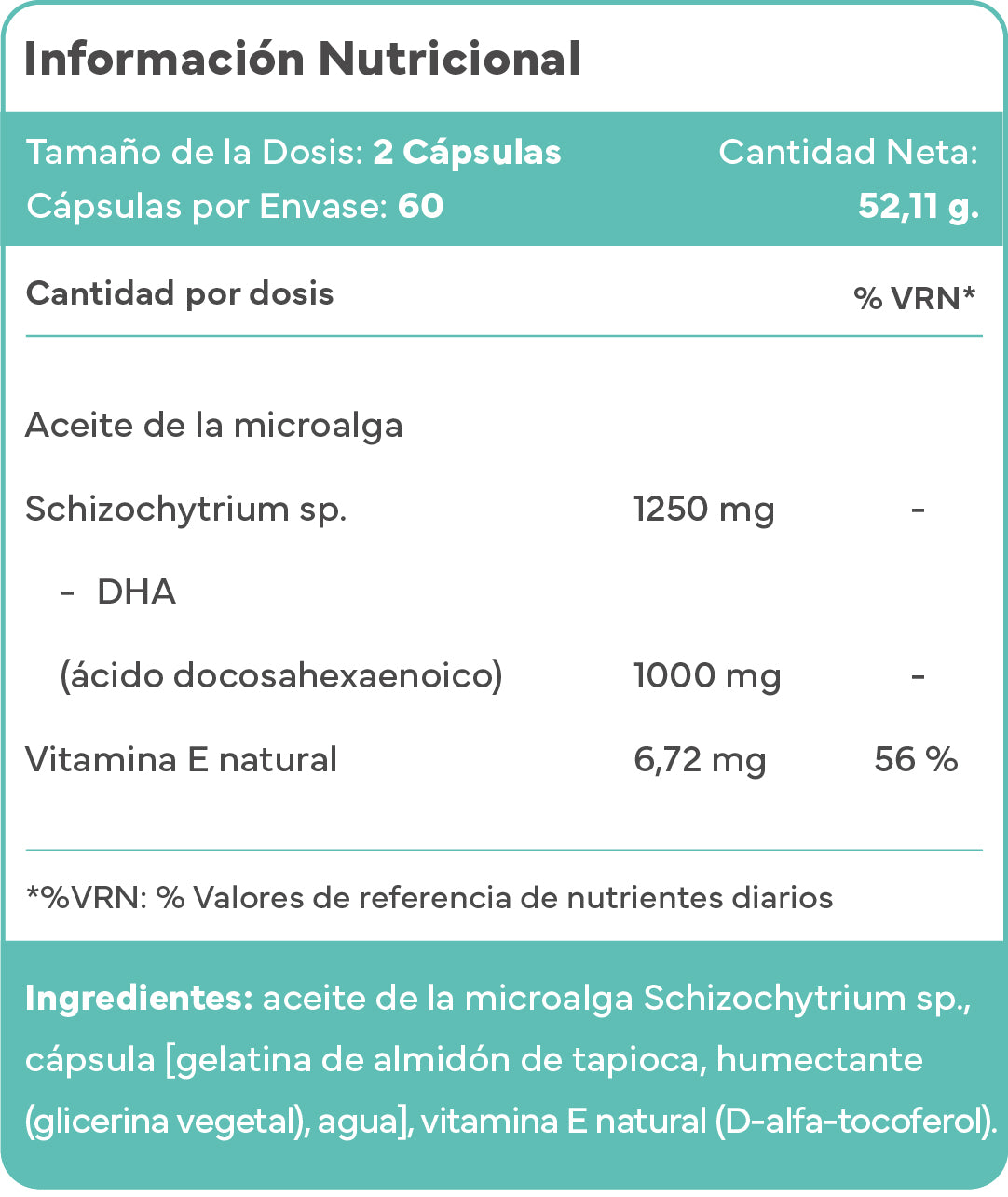 Información Nutricional

Tamaño de la Dosis: 2 Cápsulas
Cápsulas por Envase: 60

Cantidad Neta:
52,11 g.

| Cantidad por dosis | | % VRN* |
|---|---|---|
| Aceite de la microalga | | |
| Schizochytrium sp. | 1250 mg | - |
| - DHA | | |
| (ácido docosahexaenoico) | 1000 mg | - |
| Vitamina E natural | 6,72 mg | 56 % |

*%VRN: % Valores de referencia de nutrientes diarios

Ingredientes: aceite de la microalga Schizochytrium sp., cápsula [gelatina de almidón de tapioca, humectante (glicerina vegetal), agua], vitamina E natural (D-alfa-tocoferol).